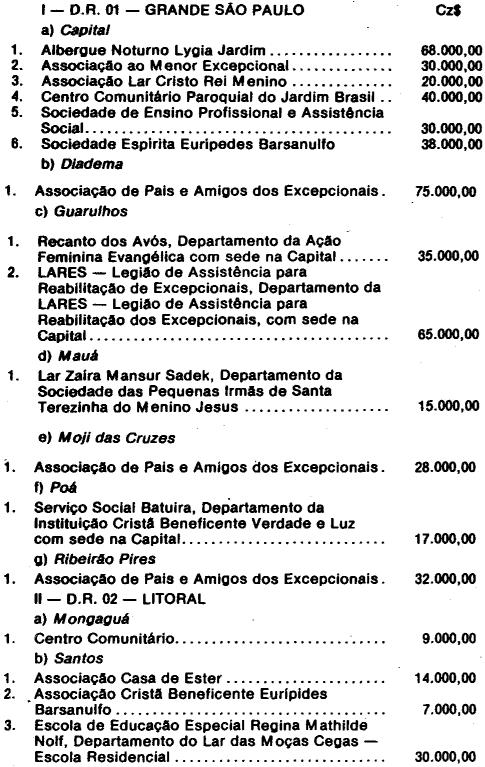 I — D.R. 01 — GRANDE SÃO PAULO Cz$

a) Capital

1. Albergue Noturno Lygia Jardim 68.000,00
2. Associação ao Menor Excepcional 30.000,00
3. Associação Lar Cristo Rei Menino 20.000,00
4. Centro Comunitário Paroquial do Jardim Brasil 40.000,00
5. Sociedade de Ensino Profissional e Assistência Social 30.000,00
6. Sociedade Espirita Euripedes Barsanulfo 38.000,00

b) Diadema

1. Associação de Pais e Amigos dos Excepcionais 75.000,00

c) Guarulhos

1. Recanto dos Avós, Departamento da Ação Feminina Evangélica com sede na Capital 35.000,00
2. LARES — Legião de Assistência para Reabilitação de Excepcionais, Departamento da LARES — Legião de Assistência para Reabilitação dos Excepcionais, com sede na Capital 65.000,00

d) Mauá

1. Lar Zaira Mansur Sadek, Departamento da Sociedade das Pequenas Irmãs de Santa Terezinha do Menino Jesus 15.000,00

e) Moji das Cruzes

1. Associação de Pais e Amigos dos Excepcionais 28.000,00

f) Poá

1. Serviço Social Batuira, Departamento da Instituição Cristã Beneficente Verdade e Luz com sede na Capital 17.000,00

g) Ribeirão Pires

1. Associação de Pais e Amigos dos Excepcionais 32.000,00

II — D.R. 02 — LITORAL

a) Mongaguá

1. Centro Comunitário 9.000,00

b) Santos

1. Associação Casa de Ester 14.000,00
2. Associação Cristã Beneficente Eurípides Barsanulfo 7.000,00
3. Escola de Educação Especial Regina Mathilde Nolf, Departamento do Lar das Moças Cegas — Escola Residencial 30.000,00